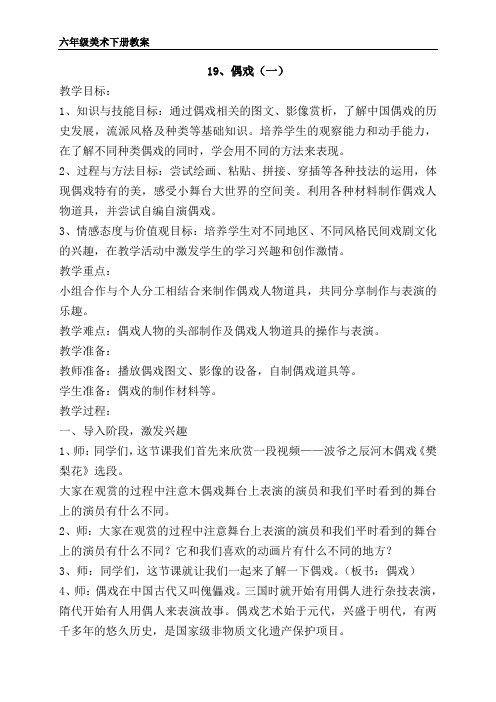 六年级美术下册教案

19、偶戏（一）

教学目标：

1、知识与技能目标：通过偶戏相关的图文、影像赏析，了解中国偶戏的历史发展，流派风格及种类等基础知识。培养学生的观察能力和动手能力，在了解不同种类偶戏的同时，学会用不同的方法来表现。

2、过程与方法目标：尝试绘画、粘贴、拼接、穿插等各种技法的运用，体现偶戏特有的美，感受小舞台大世界的空间美。利用各种材料制作偶戏人物道具，并尝试自编自演偶戏。

3、情感态度与价值观目标：培养学生对不同地区、不同风格民间戏剧文化的兴趣，在教学活动中激发学生的学习兴趣和创作激情。

教学重点：

小组合作与个人分工相结合来制作偶戏人物道具，共同分享制作与表演的乐趣。

教学难点：偶戏人物的头部制作及偶戏人物道具的操作与表演。

教学准备：

教师准备：播放偶戏图文、影像的设备，自制偶戏道具等。

学生准备：偶戏的制作材料等。

教学过程：

一、导入阶段，激发兴趣

1、师：同学们，这节课我们首先来欣赏一段视频——波爷之辰河木偶戏《樊梨花》选段。

大家在观赏的过程中注意木偶戏舞台上表演的演员和我们平时看到的舞台上的演员有什么不同。

2、师：大家在观赏的过程中注意舞台上表演的演员和我们平时看到的舞台上的演员有什么不同？它和我们喜欢的动画片有什么不同的地方？

3、师：同学们，这节课就让我们一起来了解一下偶戏。（板书：偶戏）

4、师：偶戏在中国古代又叫傀儡戏。三国时就开始有用偶人进行杂技表演，隋代开始有人用偶人来表演故事。偶戏艺术始于元代，兴盛于明代，有两千多年的悠久历史，是国家级非物质文化遗产保护项目。